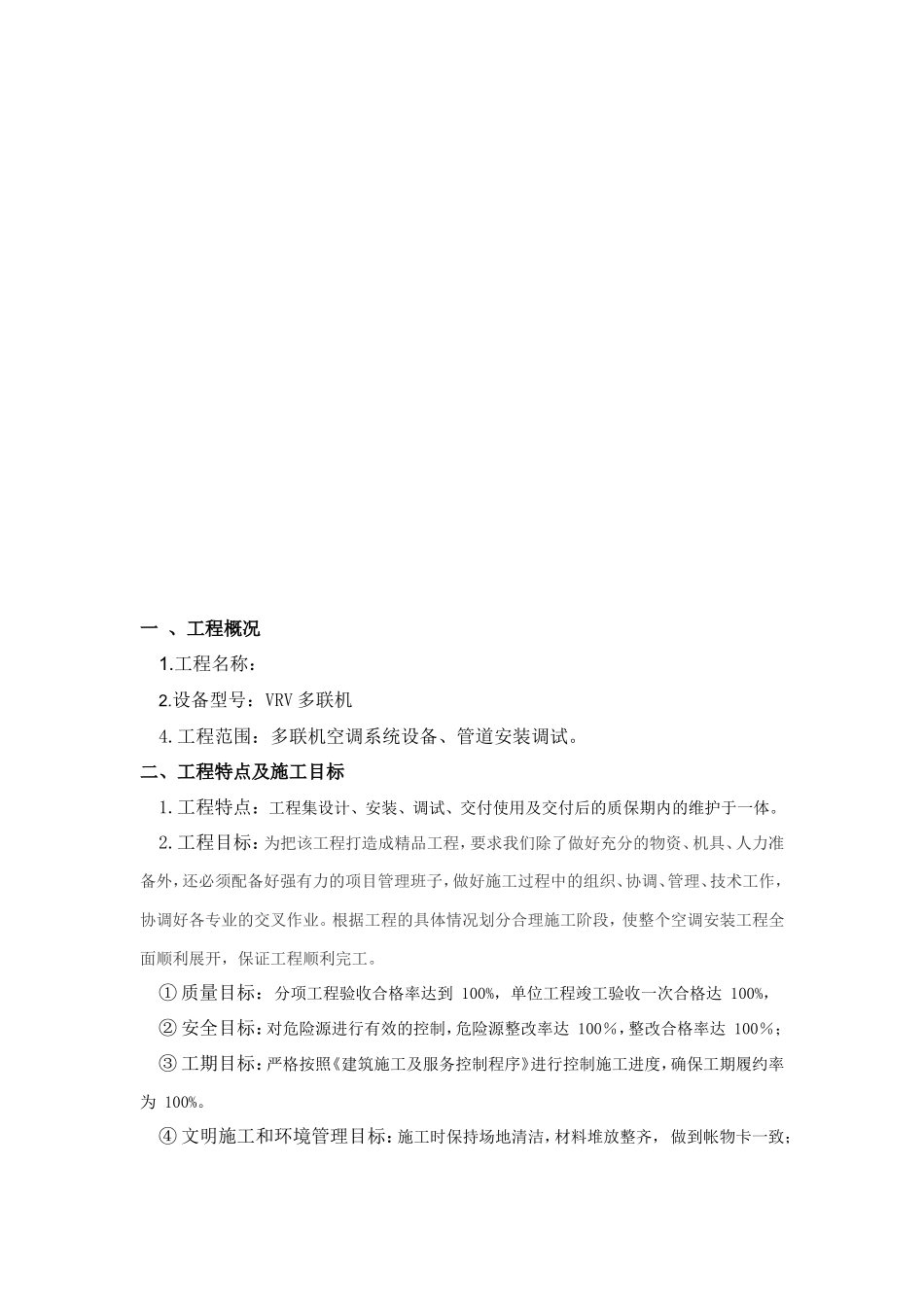 一 、工程概况

1.工程名称：

2.设备型号：VRV 多联机

4.工程范围：多联机空调系统设备、管道安装调试。

二、工程特点及施工目标

1.工程特点：工程集设计、安装、调试、交付使用及交付后的质保期内的维护于一体。

2.工程目标：为把该工程打造成精品工程，要求我们除了做好充分的物资、机具、人力准备外，还必须配备好强有力的项目管理班子，做好施工过程中的组织、协调、管理、技术工作，协调好各专业的交叉作业。根据工程的具体情况划分合理施工阶段，使整个空调安装工程全面顺利展开，保证工程顺利完工。

① 质量目标：分项工程验收合格率达到 100%，单位工程竣工验收一次合格达 100%，

② 安全目标：对危险源进行有效的控制，危险源整改率达 100％，整改合格率达 100％；

③ 工期目标：严格按照《建筑施工及服务控制程序》进行控制施工进度，确保工期履约率为 100%。

④ 文明施工和环境管理目标：施工时保持场地清洁，材料堆放整齐， 做到帐物卡一致；